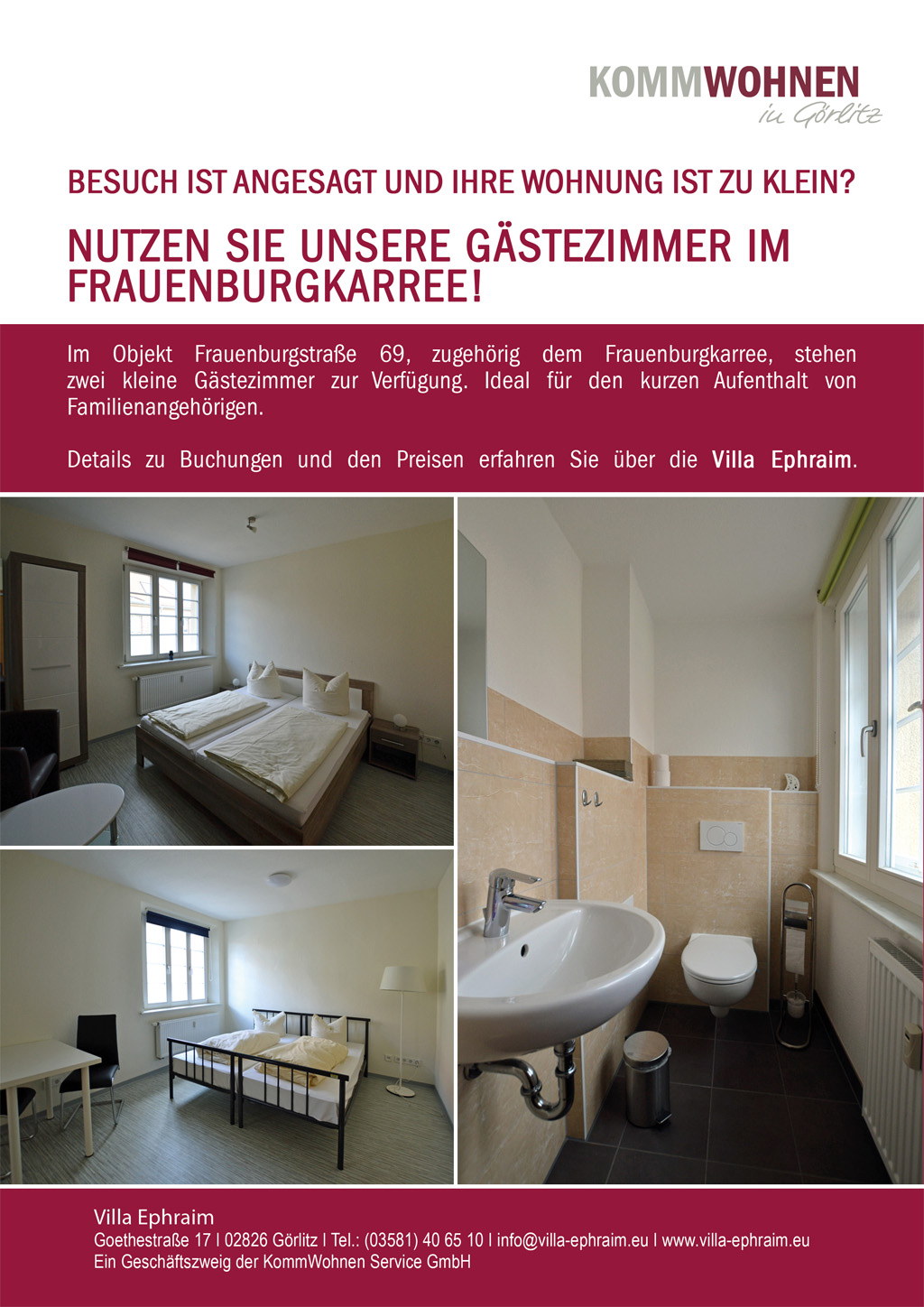 KOMMWOHNEN
in Görlitz

BESUCH IST ANGESAGT UND IHRE WOHNUNG IST ZU KLEIN?

NUTZEN SIE UNSERE GÄSTEZIMMER IM FRAUENBURGKARREE!

Im Objekt Frauenburgstraße 69, zugehörig dem Frauenburgkarree, stehen zwei kleine Gästezimmer zur Verfügung. Ideal für den kurzen Aufenthalt von Familienangehörigen.

Details zu Buchungen und den Preisen erfahren Sie über die Villa Ephraim.

Villa Ephraim
Goethestraße 17 I 02826 Görlitz I Tel.: (03581) 40 65 10 I info@villa-ephraim.eu I www.villa-ephraim.eu
Ein Geschäftszweig der KommWohnen Service GmbH